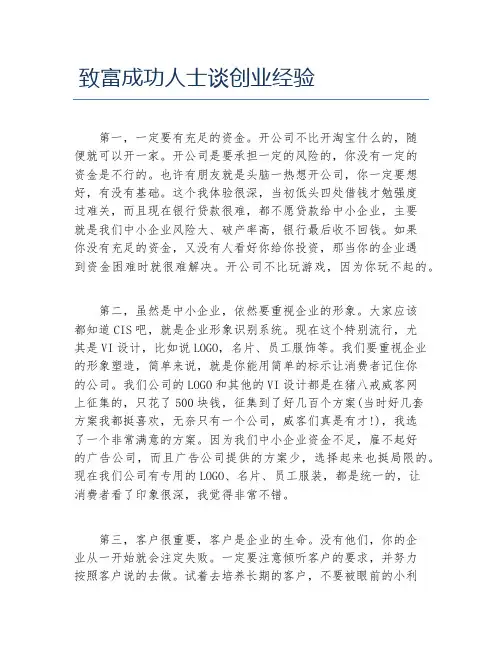 致富成功人士谈创业经验

第一，一定要有充足的资金。开公司不比开淘宝什么的，随便就可以开一家。开公司是要承担一定的风险的，你没有一定的资金是不行的。也许有朋友就是头脑一热想开公司，你一定要想好，有没有基础。这个我体验很深，当初低头四处借钱才勉强度过难关，而且现在银行贷款很难，都不愿贷款给中小企业，主要就是我们中小企业风险大、破产率高，银行最后收不回钱。如果你没有充足的资金，又没有人看好你给你投资，那当你的企业遇到资金困难时就很难解决。开公司不比玩游戏，因为你玩不起的。

第二，虽然是中小企业，依然要重视企业的形象。大家应该都知道CIS吧，就是企业形象识别系统。现在这个特别流行，尤其是VI设计，比如说LOGO，名片、员工服饰等。我们要重视企业的形象塑造，简单来说，就是你能用简单的标示让消费者记住你的公司。我们公司的LOGO和其他的VI设计都是在猪八戒威客网上征集的，只花了500块钱，征集到了好几百个方案(当时好几套方案我都挺喜欢，无奈只有一个公司，威客们真是有才!)，我选了一个非常满意的方案。因为我们中小企业资金不足，雇不起好的广告公司，而且广告公司提供的方案少，选择起来也挺局限的。现在我们公司有专用的LOGO、名片、员工服装，都是统一的，让消费者看了印象很深，我觉得非常不错。

第三，客户很重要，客户是企业的生命。没有他们，你的企业从一开始就会注定失败。一定要注意倾听客户的要求，并努力按照客户说的去做。试着去培养长期的客户，不要被眼前的小利